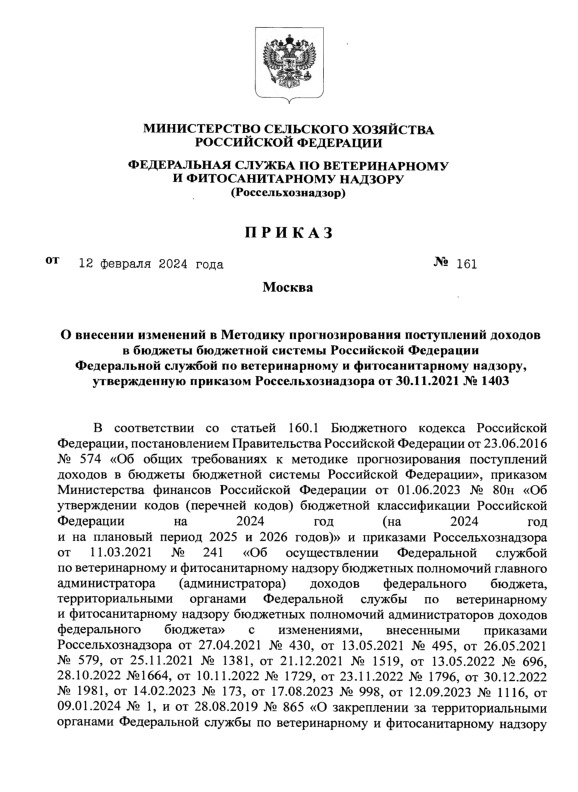 МИНИСТЕРСТВО СЕЛЬСКОГО ХОЗЯЙСТВА
РОССИЙСКОЙ ФЕДЕРАЦИИ

ФЕДЕРАЛЬНАЯ СЛУЖБА ПО ВЕТЕРИНАРНОМУ
И ФИТОСАНИТАРНОМУ НАДЗОРУ
(Россельхознадзор)

ПРИКАЗ

от 12 февраля 2024 года № 161

Москва

О внесении изменений в Методику прогнозирования поступлений доходов в бюджеты бюджетной системы Российской Федерации Федеральной службой по ветеринарному и фитосанитарному надзору, утвержденную приказом Россельхознадзора от 30.11.2021 № 1403

В соответствии со статьей 160.1 Бюджетного кодекса Российской Федерации, постановлением Правительства Российской Федерации от 23.06.2016 № 574 «Об общих требованиях к методике прогнозирования поступлений доходов в бюджеты бюджетной системы Российской Федерации», приказом Министерства финансов Российской Федерации от 01.06.2023 № 80н «Об утверждении кодов (перечней кодов) бюджетной классификации Российской Федерации на 2024 год (на 2024 год и на плановый период 2025 и 2026 годов)» и приказами Россельхознадзора от 11.03.2021 № 241 «Об осуществлении Федеральной службой по ветеринарному и фитосанитарному надзору бюджетных полномочий главного администратора (администратора) доходов федерального бюджета, территориальными органами Федеральной службы по ветеринарному и фитосанитарному надзору бюджетных полномочий администраторов доходов федерального бюджета» с изменениями, внесенными приказами Россельхознадзора от 27.04.2021 № 430, от 13.05.2021 № 495, от 26.05.2021 № 579, от 25.11.2021 № 1381, от 21.12.2021 № 1519, от 13.05.2022 № 696, 28.10.2022 №1664, от 10.11.2022 № 1729, от 23.11.2022 № 1796, от 30.12.2022 № 1981, от 14.02.2023 № 173, от 17.08.2023 № 998, от 12.09.2023 № 1116, от 09.01.2024 № 1, и от 28.08.2019 № 865 «О закреплении за территориальными органами Федеральной службы по ветеринарному и фитосанитарному надзору